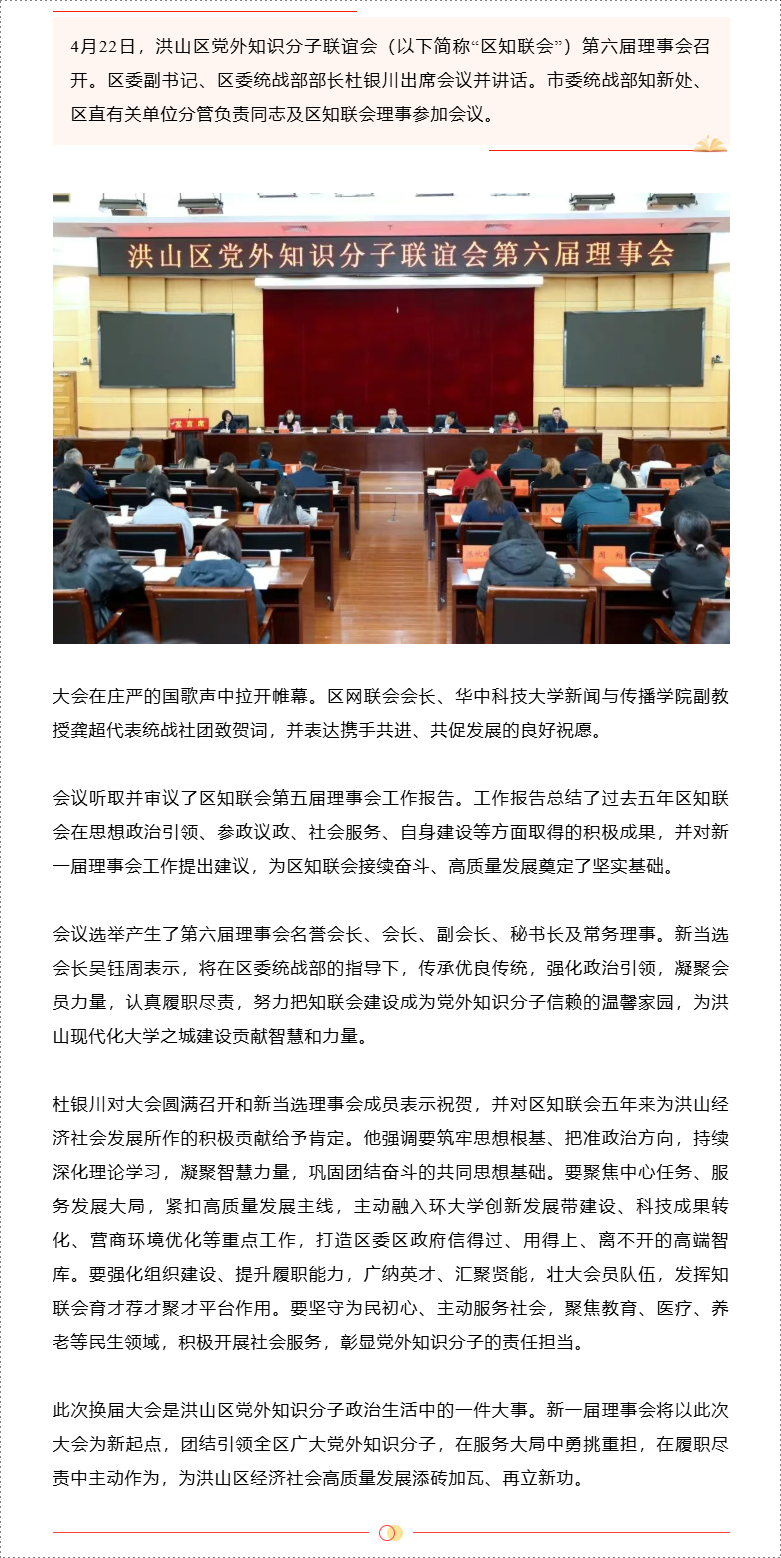 4月22日，洪山区党外知识分子联谊会（以下简称“区知联会”）第六届理事会召开。区委副书记、区委统战部部长杜银川出席会议并讲话。市委统战部知新处、区直有关单位分管负责同志及区知联会理事参加会议。

洪山区党外知识分子联谊会第六届理事会

大会在庄严的国歌声中拉开帷幕。区网联会会长、华中科技大学新闻与传播学院副教授龚超代表统战社团致贺词，并表达携手共进、共促发展的良好祝愿。

会议听取并审议了区知联会第五届理事会工作报告。工作报告总结了过去五年区知联会在思想政治引领、参政议政、社会服务、自身建设等方面取得的积极成果，并对新一届理事会工作提出建议，为区知联会接续奋斗、高质量发展奠定了坚实基础。

会议选举产生了第六届理事会名誉会长、会长、副会长、秘书长及常务理事。新当选会长吴钰周表示，将在区委统战部的指导下，传承优良传统，强化政治引领，凝聚会员力量，认真履职尽责，努力把知联会建设成为党外知识分子信赖的温馨家园，为洪山现代化大学之城建设贡献智慧和力量。

杜银川对大会圆满召开和新当选理事会成员表示祝贺，并对区知联会五年来为洪山经济社会发展所作的积极贡献给予肯定。他强调要筑牢思想根基、把准政治方向，持续深化理论学习，凝聚智慧力量，巩固团结奋斗的共同思想基础。要聚焦中心任务、服务发展大局，紧扣高质量发展主线，主动融入环大学创新发展带建设、科技成果转化、营商环境优化等重点工作，打造区委区政府信得过、用得上、离不开的高端智库。要强化组织建设、提升履职能力，广纳英才、汇聚贤能，壮大会员队伍，发挥知联会育才荐才聚才平台作用。要坚守为民初心、主动服务社会，聚焦教育、医疗、养老等民生领域，积极开展社会服务，彰显党外知识分子的责任担当。

此次换届大会是洪山区党外知识分子政治生活中的一件大事。新一届理事会将以此次大会为新起点，团结引领全区广大党外知识分子，在服务大局中勇挑重担，在履职尽责中主动作为，为洪山区经济社会高质量发展添砖加瓦、再立新功。